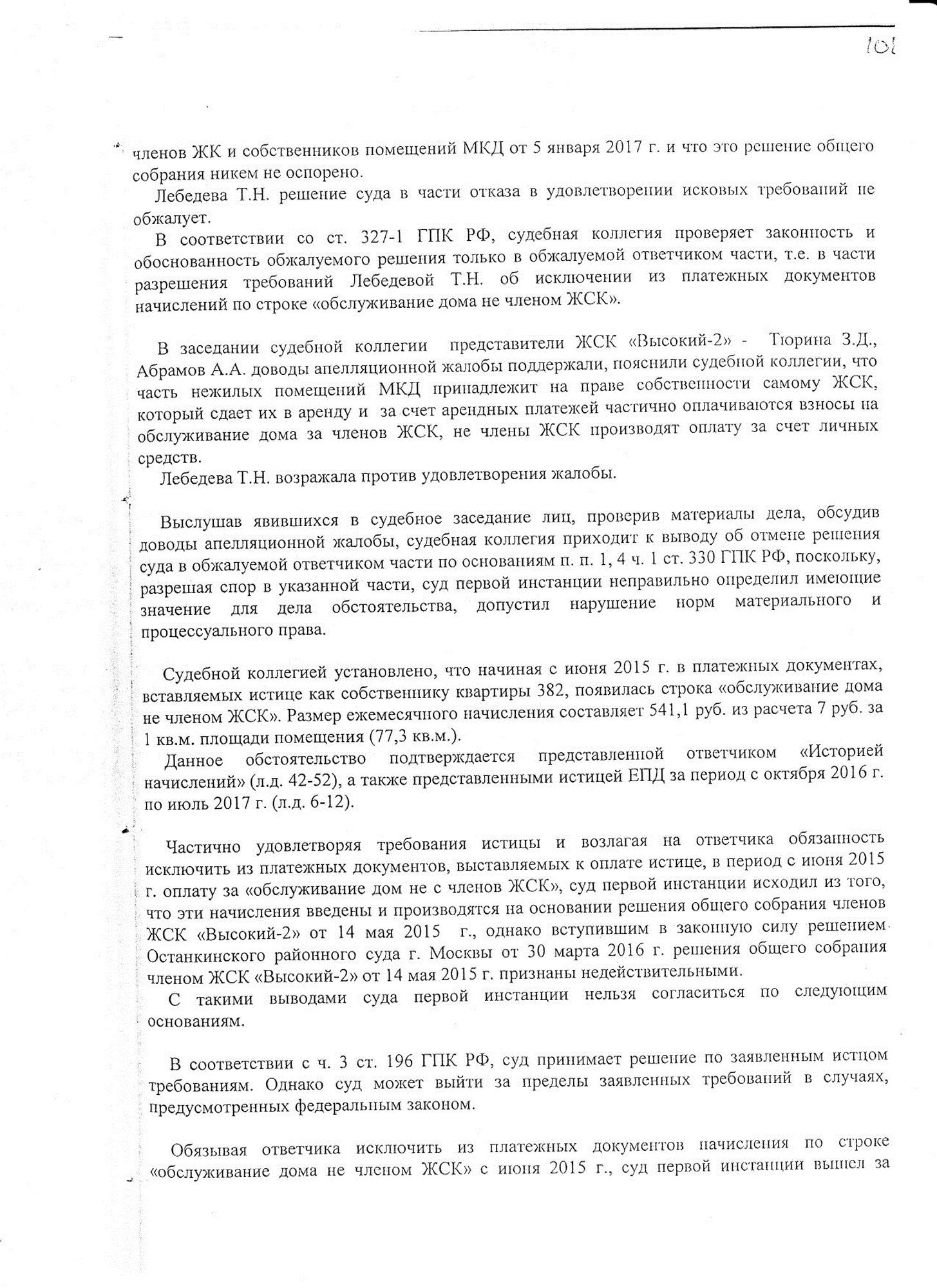 101

членов ЖК и собственников помещений МКД от 5 января 2017 г. и что это решение общего собрания никем не оспорено.

Лебедева Т.Н. решение суда в части отказа в удовлетворении исковых требований не обжалует.

В соответствии со ст. 327-1 ГПК РФ, судебная коллегия проверяет законность и обоснованность обжалуемого решения только в обжалуемой ответчиком части, т.е. в части разрешения требований Лебедевой Т.Н. об исключении из платежных документов начислений по строке «обслуживание дома не членом ЖСК».

В заседании судебной коллегии представители ЖСК «Высокий-2» - Тюрина З.Д., Абрамов А.А. доводы апелляционной жалобы поддержали, пояснили судебной коллегии, что часть нежилых помещений МКД принадлежит на праве собственности самому ЖСК, который сдает их в аренду и за счет арендных платежей частично оплачиваются взносы на обслуживание дома за членов ЖСК, не члены ЖСК производят оплату за счет личных средств.

Лебедева Т.Н. возражала против удовлетворения жалобы.

Выслушав явившихся в судебное заседание лиц, проверив материалы дела, обсудив доводы апелляционной жалобы, судебная коллегия приходит к выводу об отмене решения суда в обжалуемой ответчиком части по основаниям п. п. 1, 4 ч. 1 ст. 330 ГПК РФ, поскольку, разрешая спор в указанной части, суд первой инстанции неправильно определил имеющие значение для дела обстоятельства, допустил нарушение норм материального и процессуального права.

Судебной коллегией установлено, что начиная с июня 2015 г. в платежных документах, вставляемых истице как собственнику квартиры 382, появилась строка «обслуживание дома не членом ЖСК». Размер ежемесячного начисления составляет 541,1 руб. из расчета 7 руб. за 1 кв.м. площади помещения (77,3 кв.м.).

Данное обстоятельство подтверждается представленной ответчиком «Историей начислений» (л.д. 42-52), а также представленными истицей ЕПД за период с октября 2016 г. по июль 2017 г. (л.д. 6-12).

Частично удовлетворяя требования истицы и возлагая на ответчика обязанность исключить из платежных документов, выставляемых к оплате истице, в период с июня 2015 г. оплату за «обслуживание дом не с членов ЖСК», суд первой инстанции исходил из того, что эти начисления введены и производятся на основании решения общего собрания членов ЖСК «Высокий-2» от 14 мая 2015 г., однако вступившим в законную силу решением Останкинского районного суда г. Москвы от 30 марта 2016 г. решения общего собрания членом ЖСК «Высокий-2» от 14 мая 2015 г. признаны недействительными.

С такими выводами суда первой инстанции нельзя согласиться по следующим основаниям.

В соответствии с ч. 3 ст. 196 ГПК РФ, суд принимает решение по заявленным истцом требованиям. Однако суд может выйти за пределы заявленных требований в случаях, предусмотренных федеральным законом.

Обязывая ответчика исключить из платежных документов начисления по строке «обслуживание дома не членом ЖСК» с июня 2015 г., суд первой инстанции вышел за